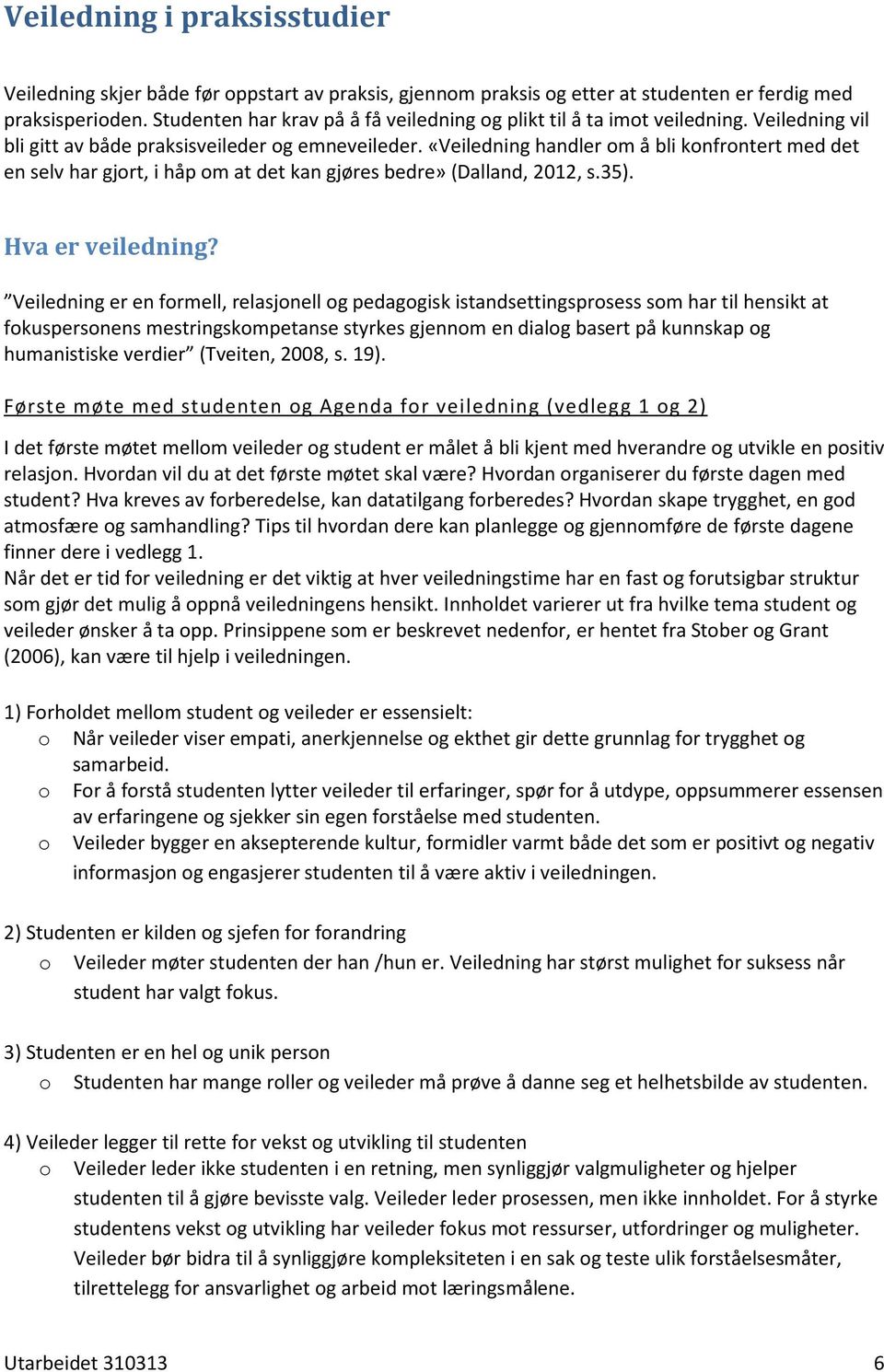 Veiledning i praksisstudier

Veiledning skjer både før oppstart av praksis, gjennom praksis og etter at studenten er ferdig med praksisperioden. Studenten har krav på å få veiledning og plikt til å ta imot veiledning. Veiledning vil bli gitt av både praksisveileder og emneveileder. «Veiledning handler om å bli konfrontert med det en selv har gjort, i håp om at det kan gjøres bedre» (Dalland, 2012, s.35).

Hva er veiledning?

”Veiledning er en formell, relasjonell og pedagogisk istandsettingsprosess som har til hensikt at fokuspersonens mestringskompetanse styrkes gjennom en dialog basert på kunnskap og humanistiske verdier” (Tveiten, 2008, s. 19).

Første møte med studenten og Agenda for veiledning (vedlegg 1 og 2)

I det første møtet mellom veileder og student er målet å bli kjent med hverandre og utvikle en positiv relasjon. Hvordan vil du at det første møtet skal være? Hvordan organiserer du første dagen med student? Hva kreves av forberedelse, kan datatilgang forberedes? Hvordan skape trygghet, en god atmosfære og samhandling? Tips til hvordan dere kan planlegge og gjennomføre de første dagene finner dere i vedlegg 1.
Når det er tid for veiledning er det viktig at hver veiledningstime har en fast og forutsigbar struktur som gjør det mulig å oppnå veiledningens hensikt. Innholdet varierer ut fra hvilke tema student og veileder ønsker å ta opp. Prinsippene som er beskrevet nedenfor, er hentet fra Stober og Grant (2006), kan være til hjelp i veiledningen.

1) Forholdet mellom student og veileder er essensielt:
o Når veileder viser empati, anerkjennelse og ekthet gir dette grunnlag for trygghet og samarbeid.
o For å forstå studenten lytter veileder til erfaringer, spør for å utdype, oppsummerer essensen av erfaringene og sjekker sin egen forståelse med studenten.
o Veileder bygger en aksepterende kultur, formidler varmt både det som er positivt og negativ informasjon og engasjerer studenten til å være aktiv i veiledningen.

2) Studenten er kilden og sjefen for forandring
o Veileder møter studenten der han /hun er. Veiledning har størst mulighet for suksess når student har valgt fokus.

3) Studenten er en hel og unik person
o Studenten har mange roller og veileder må prøve å danne seg et helhetsbilde av studenten.

4) Veileder legger til rette for vekst og utvikling til studenten
o Veileder leder ikke studenten i en retning, men synliggjør valgmuligheter og hjelper studenten til å gjøre bevisste valg. Veileder leder prosessen, men ikke innholdet. For å styrke studentens vekst og utvikling har veileder fokus mot ressurser, utfordringer og muligheter. Veileder bør bidra til å synliggjøre kompleksiteten i en sak og teste ulik forståelsesmåter, tilrettelegg for ansvarlighet og arbeid mot læringsmålene.

Utarbeidet 310313 6